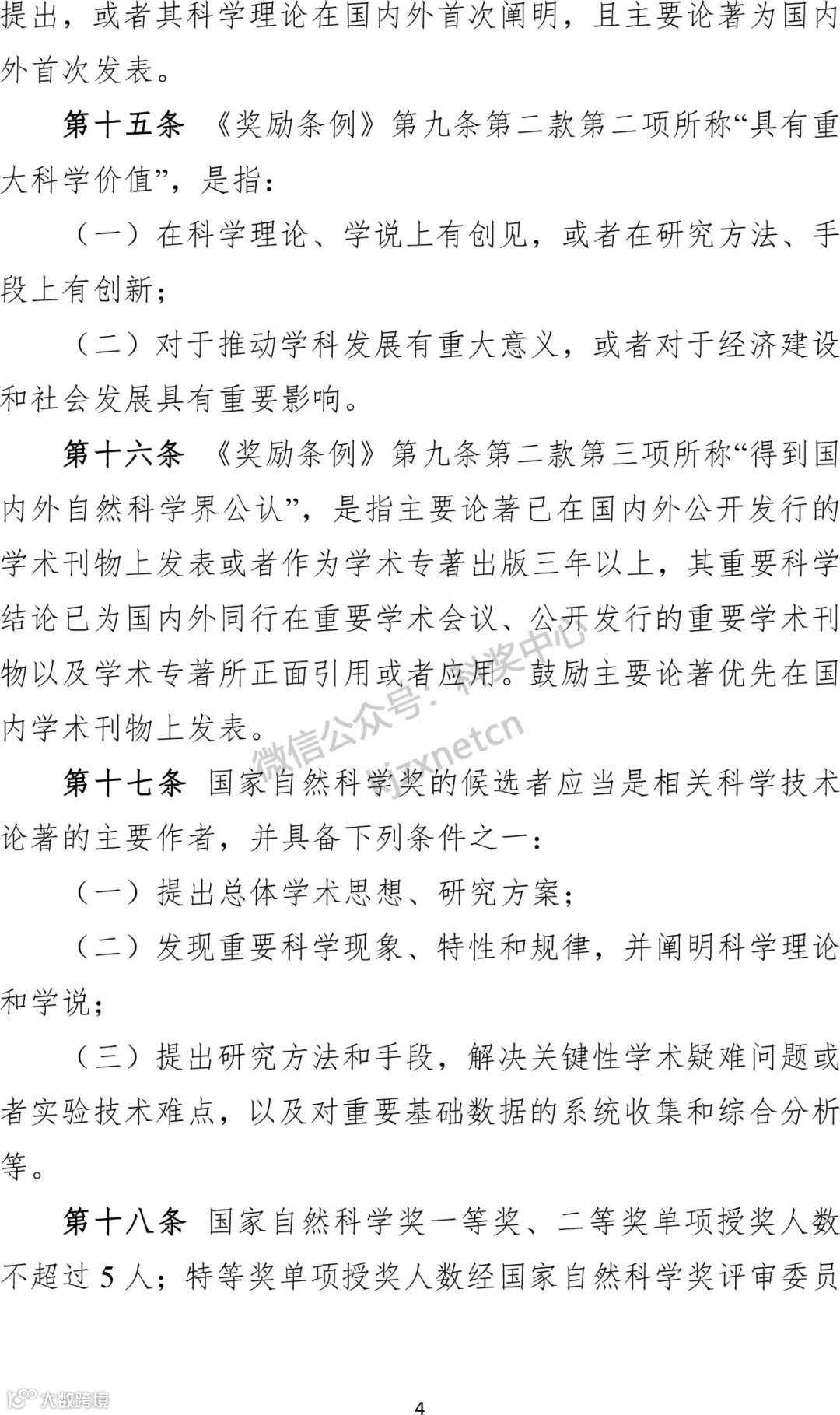 提出，或者其科学理论在国内外首次阐明，且主要论著为国内外首次发表。

第十五条 《奖励条例》第九条第二款第二项所称“具有重大科学价值”，是指：

（一）在科学理论、学说上有创见，或者在研究方法、手段上有创新；

（二）对于推动学科发展有重大意义，或者对于经济建设和社会发展具有重要影响。

第十六条 《奖励条例》第九条第二款第三项所称“得到国内外自然科学界公认”，是指主要论著已在国内外公开发行的学术刊物上发表或者作为学术专著出版三年以上，其重要科学结论已为国内外同行在重要学术会议、公开发行的重要学术刊物以及学术专著所正面引用或者应用。鼓励主要论著优先在国内学术刊物上发表。

微信公众号：科奖中心 kjzxnetcn

第十七条 国家自然科学奖的候选者应当是相关科学技术论著的主要作者，并具备下列条件之一：

（一）提出总体学术思想、研究方案；

（二）发现重要科学现象、特性和规律，并阐明科学理论和学说；

（三）提出研究方法和手段，解决关键性学术疑难问题或者实验技术难点，以及对重要基础数据的系统收集和综合分析等。

第十八条 国家自然科学奖一等奖、二等奖单项授奖人数不超过 5 人；特等奖单项授奖人数经国家自然科学奖评审委员

大数跨境

4